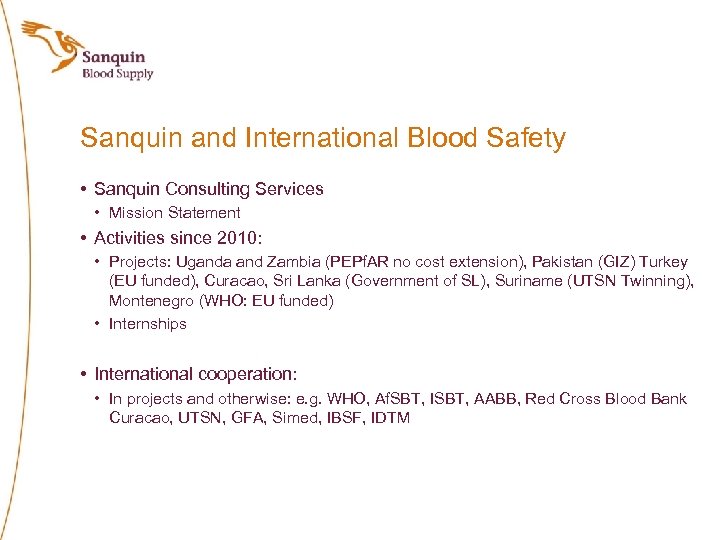 Sanquin
Blood Supply

Sanquin and International Blood Safety

• Sanquin Consulting Services
  • Mission Statement
• Activities since 2010:
  • Projects: Uganda and Zambia (PEPfAR no cost extension), Pakistan (GIZ) Turkey (EU funded), Curacao, Sri Lanka (Government of SL), Suriname (UTSN Twinning), Montenegro (WHO: EU funded)
  • Internships

• International cooperation:
  • In projects and otherwise: e.g. WHO, AfSBT, ISBT, AABB, Red Cross Blood Bank Curacao, UTSN, GFA, Simed, IBSF, IDTM